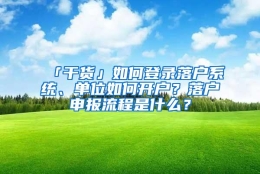 「干货」如何登录落户系统、单位如何开户？落户申报流程是什么？